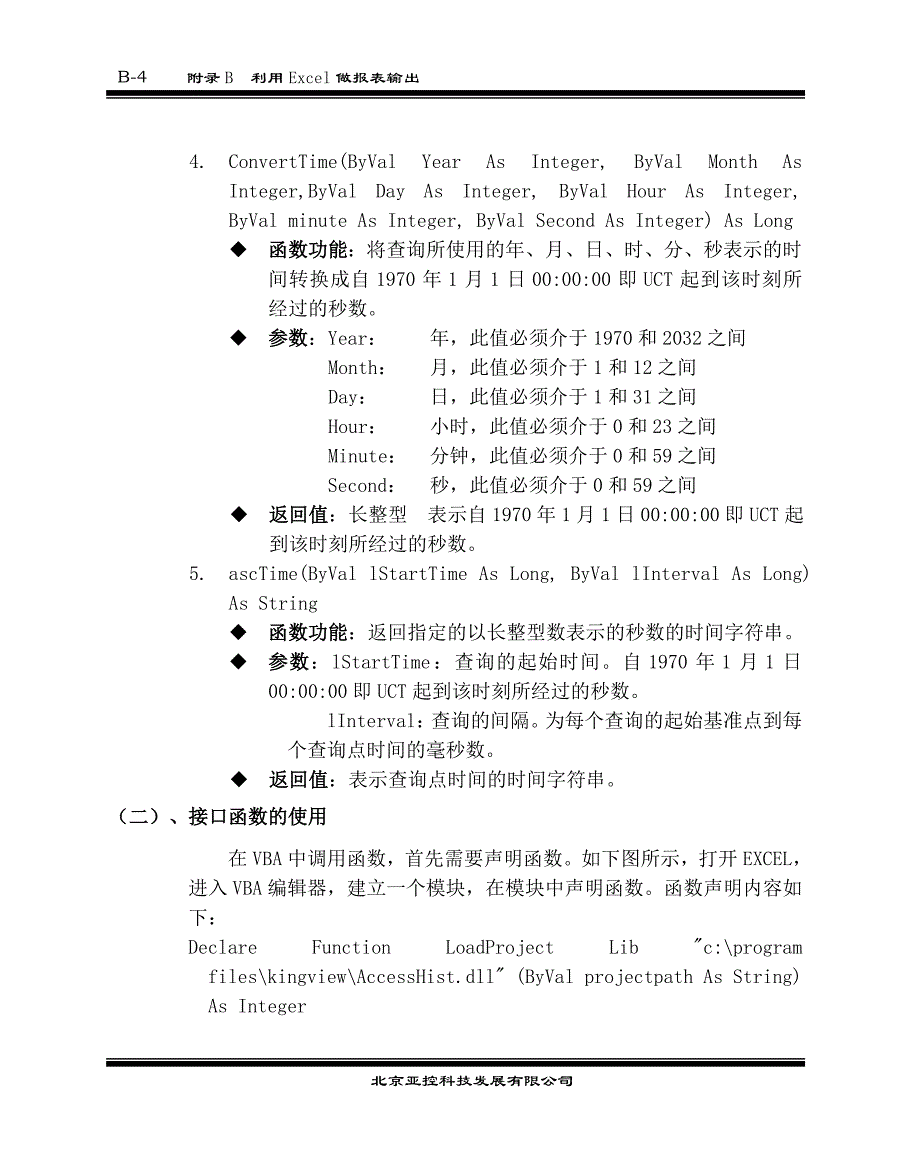 B-4　附录 B　利用 Excel 做报表输出

4. ConvertTime(ByVal Year As Integer, ByVal Month As Integer,ByVal Day As Integer, ByVal Hour As Integer, ByVal minute As Integer, ByVal Second As Integer) As Long

◆ 函数功能：将查询所使用的年、月、日、时、分、秒表示的时间转换成自 1970 年 1 月 1 日 00:00:00 即 UCT 起到该时刻所经过的秒数。

◆ 参数：Year：　年，此值必须介于 1970 和 2032 之间
Month：　月，此值必须介于 1 和 12 之间
Day：　日，此值必须介于 1 和 31 之间
Hour：　小时，此值必须介于 0 和 23 之间
Minute：　分钟，此值必须介于 0 和 59 之间
Second：　秒，此值必须介于 0 和 59 之间

◆ 返回值：长整型　表示自 1970 年 1 月 1 日 00:00:00 即 UCT 起到该时刻所经过的秒数。

5. ascTime(ByVal lStartTime As Long, ByVal lInterval As Long) As String

◆ 函数功能：返回指定的以长整型数表示的秒数的时间字符串。

◆ 参数：lStartTime：查询的起始时间。自 1970 年 1 月 1 日 00:00:00 即 UCT 起到该时刻所经过的秒数。
lInterval：查询的间隔。为每个查询的起始基准点到每个查询点时间的毫秒数。

◆ 返回值：表示查询点时间的时间字符串。

（二）、接口函数的使用

在 VBA 中调用函数，首先需要声明函数。如下图所示，打开 EXCEL，进入 VBA 编辑器，建立一个模块，在模块中声明函数。函数声明内容如下：

Declare Function LoadProject Lib "c:\program files\kingview\AccessHist.dll" (ByVal projectpath As String) As Integer

北京亚控科技发展有限公司